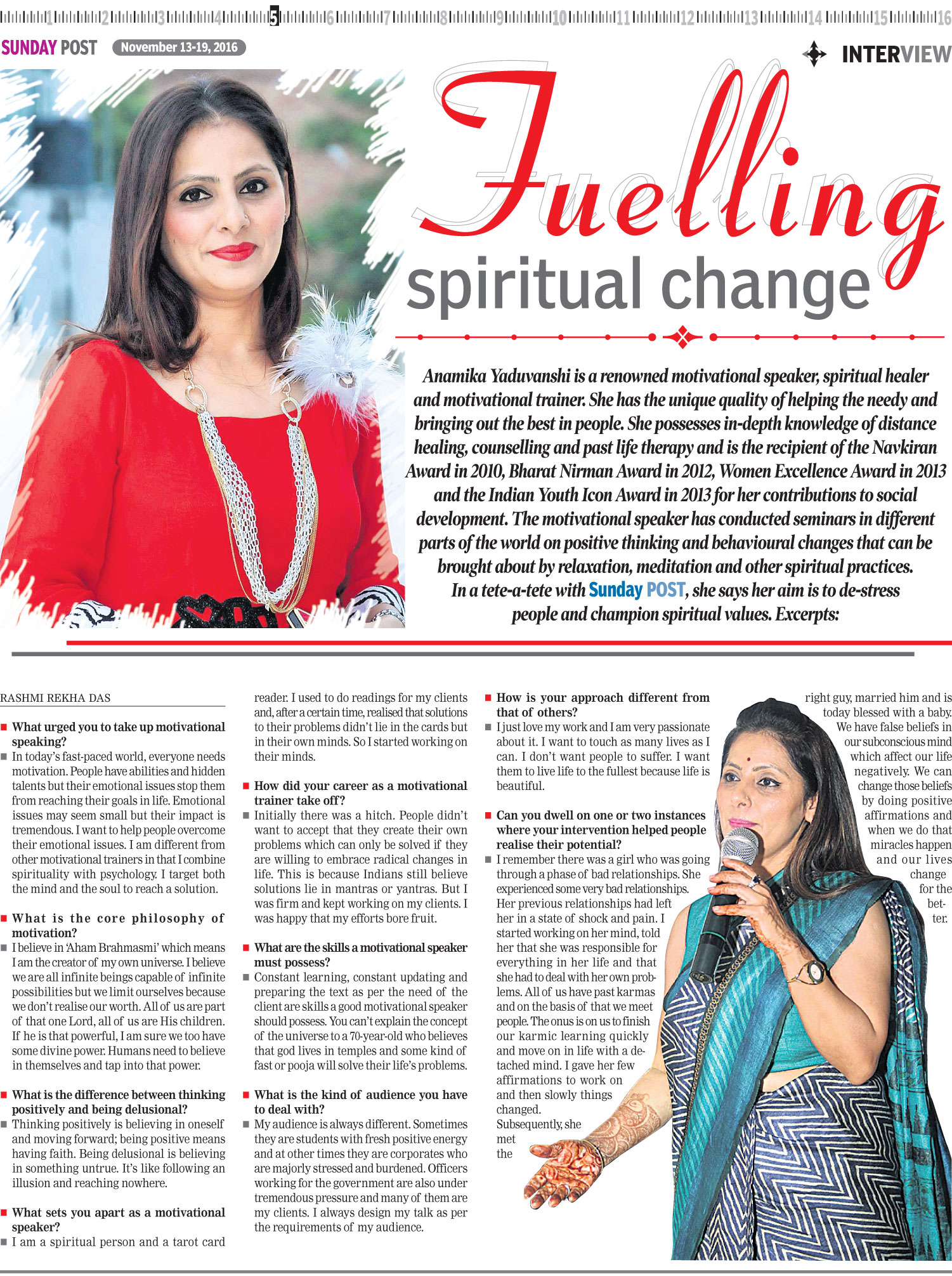 1 2 3 4 5 6 7 8 9 10 11 12 13 14 15 16

SUNDAY POST November 13-19, 2016

INTERVIEW

Fuelling spiritual change

Anamika Yaduvanshi is a renowned motivational speaker, spiritual healer and motivational trainer. She has the unique quality of helping the needy and bringing out the best in people. She possesses in-depth knowledge of distance healing, counselling and past life therapy and is the recipient of the Navkiran Award in 2010, Bharat Nirman Award in 2012, Women Excellence Award in 2013 and the Indian Youth Icon Award in 2013 for her contributions to social development. The motivational speaker has conducted seminars in different parts of the world on positive thinking and behavioural changes that can be brought about by relaxation, meditation and other spiritual practices. In a tete-a-tete with Sunday POST, she says her aim is to de-stress people and champion spiritual values. Excerpts:

RASHMI REKHA DAS

What urged you to take up motivational speaking?

In today's fast-paced world, everyone needs motivation. People have abilities and hidden talents but their emotional issues stop them from reaching their goals in life. Emotional issues may seem small but their impact is tremendous. I want to help people overcome their emotional issues. I am different from other motivational trainers in that I combine spirituality with psychology. I target both the mind and the soul to reach a solution.

What is the core philosophy of motivation?

I believe in 'Aham Brahmasmi' which means I am the creator of my own universe. I believe we are all infinite beings capable of infinite possibilities but we limit ourselves because we don't realise our worth. All of us are part of that one Lord, all of us are His children. If he is that powerful, I am sure we too have some divine power. Humans need to believe in themselves and tap into that power.

What is the difference between thinking positively and being delusional?

Thinking positively is believing in oneself and moving forward; being positive means having faith. Being delusional is believing in something untrue. It's like following an illusion and reaching nowhere.

What sets you apart as a motivational speaker?

I am a spiritual person and a tarot card reader. I used to do readings for my clients and, after a certain time, realised that solutions to their problems didn't lie in the cards but in their own minds. So I started working on their minds.

How did your career as a motivational trainer take off?

Initially there was a hitch. People didn't want to accept that they create their own problems which can only be solved if they are willing to embrace radical changes in life. This is because Indians still believe solutions lie in mantras or yantras. But I was firm and kept working on my clients. I was happy that my efforts bore fruit.

What are the skills a motivational speaker must possess?

Constant learning, constant updating and preparing the text as per the need of the client are skills a good motivational speaker should possess. You can't explain the concept of the universe to a 70-year-old who believes that god lives in temples and some kind of fast or pooja will solve their life's problems.

What is the kind of audience you have to deal with?

My audience is always different. Sometimes they are students with fresh positive energy and at other times they are corporates who are majorly stressed and burdened. Officers working for the government are also under tremendous pressure and many of them are my clients. I always design my talk as per the requirements of my audience.

How is your approach different from that of others?

I just love my work and I am very passionate about it. I want to touch as many lives as I can. I don't want people to suffer. I want them to live life to the fullest because life is beautiful.

Can you dwell on one or two instances where your intervention helped people realise their potential?

I remember there was a girl who was going through a phase of bad relationships. She experienced some very bad relationships. Her previous relationships had left her in a state of shock and pain. I started working on her mind, told her that she was responsible for everything in her life and that she had to deal with her own problems. All of us have past karmas and on the basis of that we meet people. The onus is on us to finish our karmic learning quickly and move on in life with a detached mind. I gave her few affirmations to work on and then slowly things changed. Subsequently, she met the right guy, married him and is today blessed with a baby. We have false beliefs in our subconscious mind which affect our life negatively. We can change those beliefs by doing positive affirmations and when we do that miracles happen and our lives change for the better.